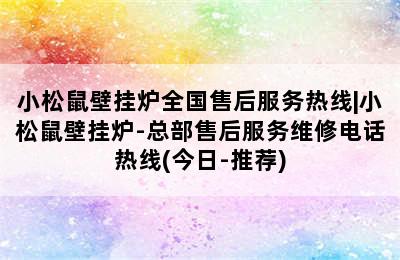 小松鼠壁挂炉全国售后服务热线|小松鼠壁挂炉-总部售后服务维修电话热线(今日-推荐)